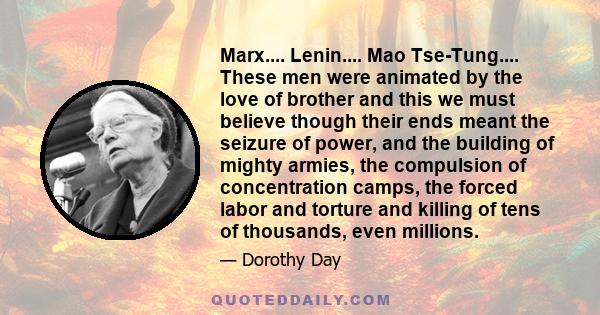 Marx.... Lenin.... Mao Tse-Tung.... These men were animated by the love of brother and this we must believe though their ends meant the seizure of power, and the building of mighty armies, the compulsion of concentration camps, the forced labor and torture and killing of tens of thousands, even millions.

— Dorothy Day

QUOTEDDAILY.COM